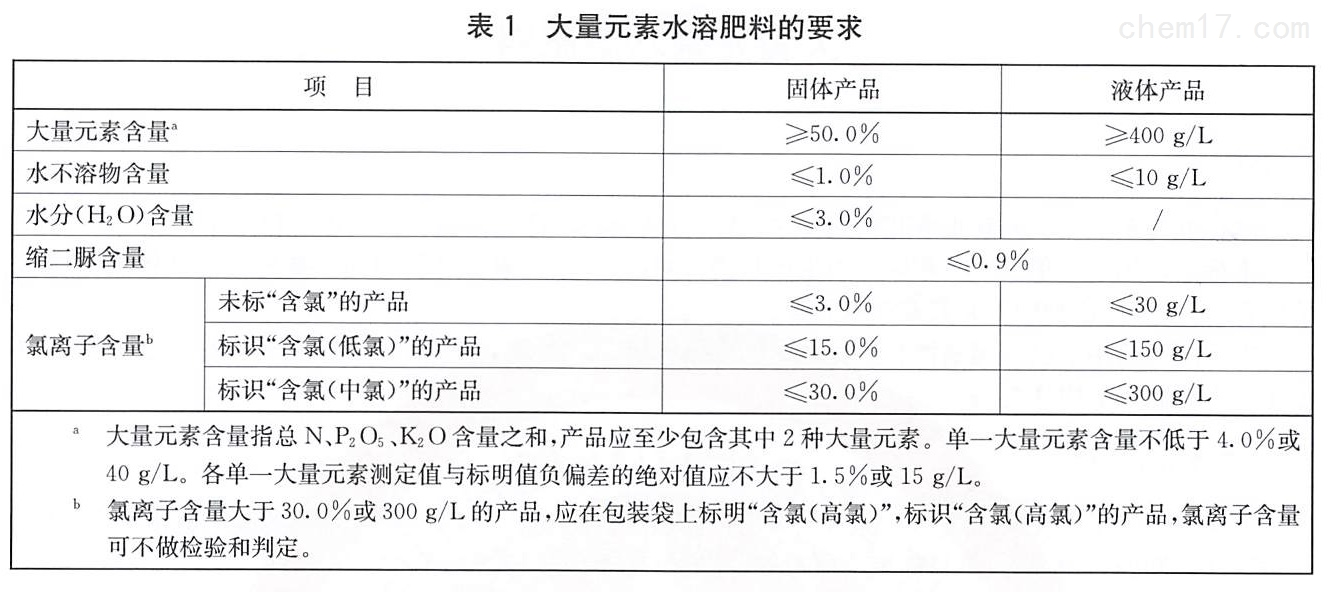 表 1　大量元素水溶肥料的要求

chem17.com

| 项　目 | | 固体产品 | 液体产品 |
|---|---|---|---|
| 大量元素含量$^a$ | | ≥50.0% | ≥400 g/L |
| 水不溶物含量 | | ≤1.0% | ≤10 g/L |
| 水分($H_2O$)含量 | | ≤3.0% | / |
| 缩二脲含量 | | ≤0.9% | ≤0.9% |
| 氯离子含量$^b$ | 未标“含氯”的产品 | ≤3.0% | ≤30 g/L |
| 氯离子含量$^b$ | 标识“含氯(低氯)”的产品 | ≤15.0% | ≤150 g/L |
| 氯离子含量$^b$ | 标识“含氯(中氯)”的产品 | ≤30.0% | ≤300 g/L |

$^a$ 大量元素含量指总 N、$P_2O_5$、$K_2O$ 含量之和,产品应至少包含其中 2 种大量元素。单一大量元素含量不低于 4.0%或 40 g/L。各单一大量元素测定值与标明值负偏差的绝对值应不大于 1.5%或 15 g/L。

$^b$ 氯离子含量大于 30.0%或 300 g/L 的产品,应在包装袋上标明“含氯(高氯)”,标识“含氯(高氯)”的产品,氯离子含量可不做检验和判定。